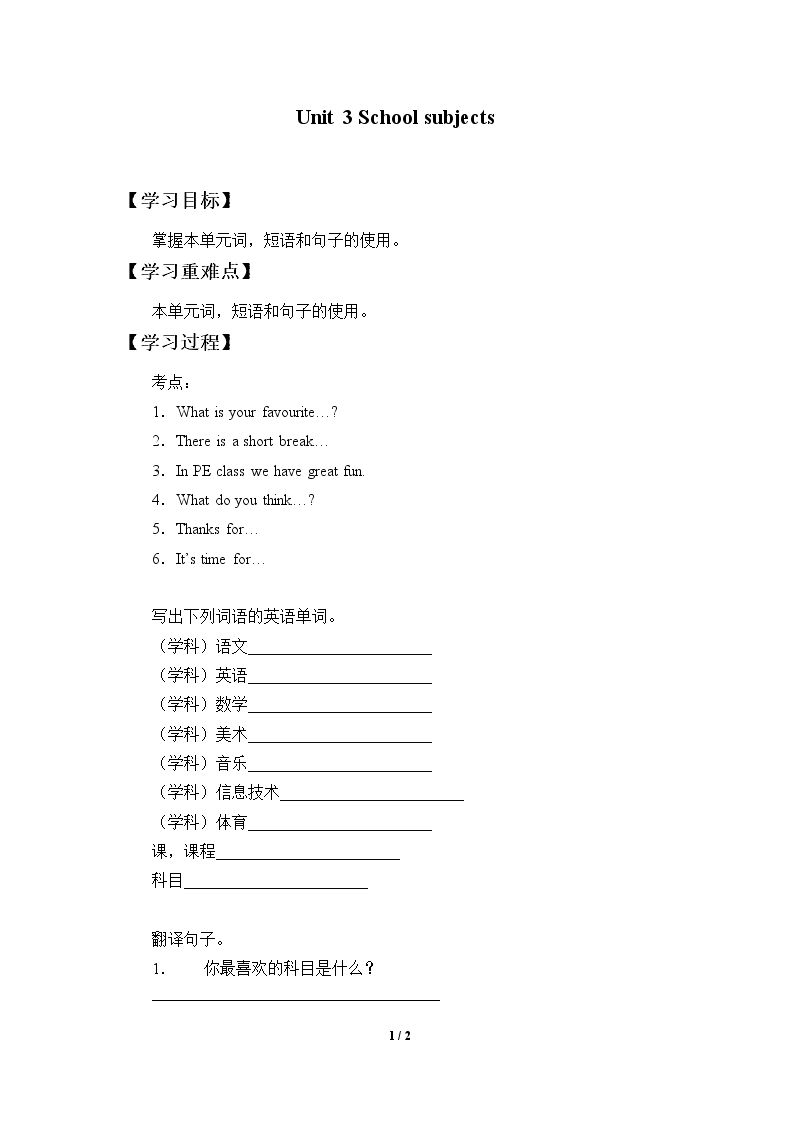 Unit 3 School subjects

【学习目标】

掌握本单元词，短语和句子的使用。

【学习重难点】

本单元词，短语和句子的使用。

【学习过程】

考点：

1．What is your favourite…?

2．There is a short break…

3．In PE class we have great fun.

4．What do you think…?

5．Thanks for…

6．It's time for…

写出下列词语的英语单词。

（学科）语文____

（学科）英语____

（学科）数学____

（学科）美术____

（学科）音乐____

（学科）信息技术____

（学科）体育____

课，课程____

科目____

翻译句子。

1. 你最喜欢的科目是什么？

____

1 / 2